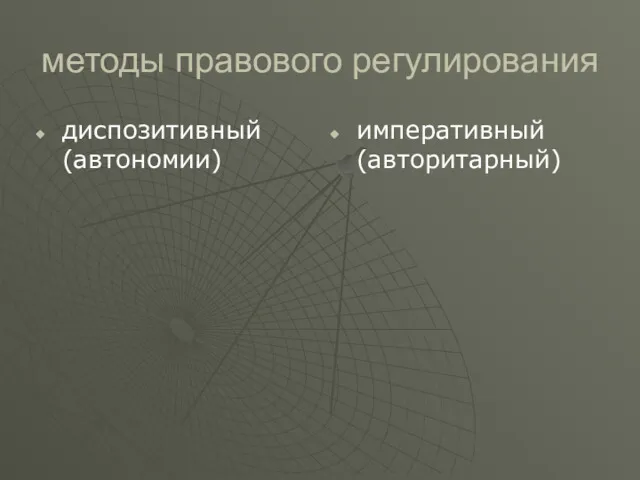 методы правового регулирования

диспозитивный (автономии)

императивный (авторитарный)